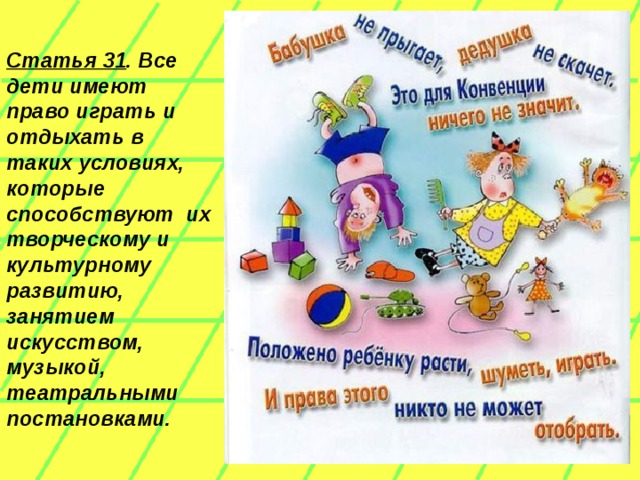 Статья 31. Все дети имеют право играть и отдыхать в таких условиях, которые способствуют их творческому и культурному развитию, занятием искусством, музыкой, театральными постановками.

Бабушка не прыгает, дедушка не скачет.
Это для Конвенции ничего не значит.

Положено ребёнку расти, шуметь, играть.
И права этого никто не может отобрать.